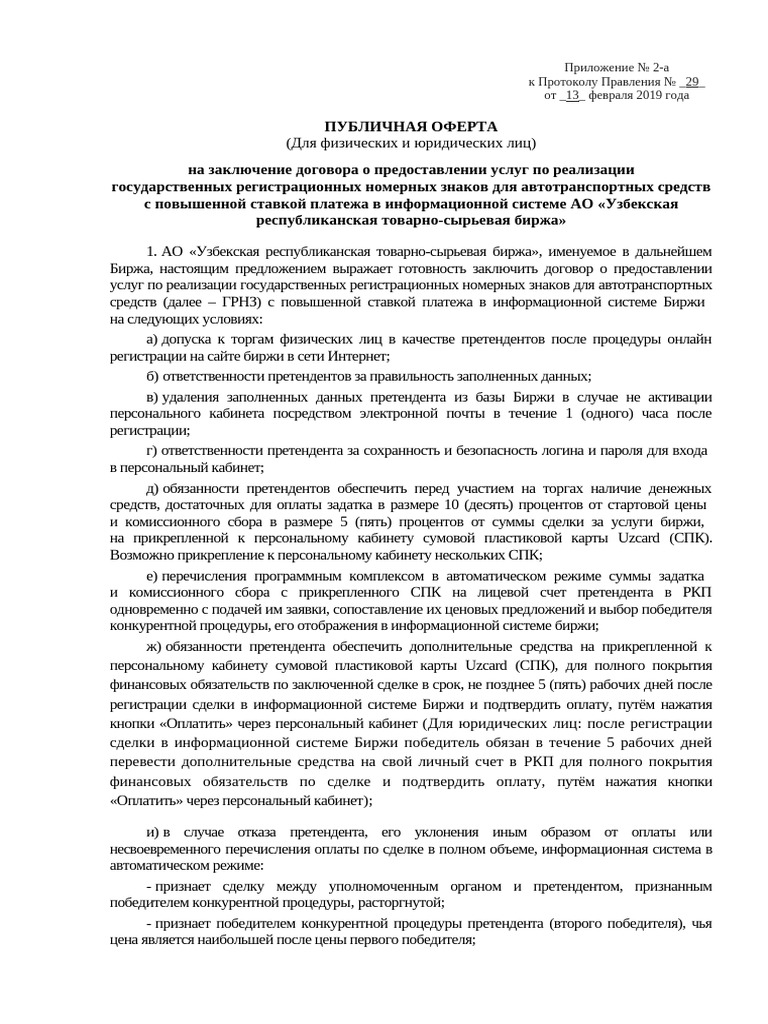 Приложение № 2-а
к Протоколу Правления № _29_
от _13_ февраля 2019 года

ПУБЛИЧНАЯ ОФЕРТА
(Для физических и юридических лиц)

на заключение договора о предоставлении услуг по реализации государственных регистрационных номерных знаков для автотранспортных средств с повышенной ставкой платежа в информационной системе АО «Узбекская республиканская товарно-сырьевая биржа»

1. АО «Узбекская республиканская товарно-сырьевая биржа», именуемое в дальнейшем Биржа, настоящим предложением выражает готовность заключить договор о предоставлении услуг по реализации государственных регистрационных номерных знаков для автотранспортных средств (далее – ГРНЗ) с повышенной ставкой платежа в информационной системе Биржи на следующих условиях:

а) допуска к торгам физических лиц в качестве претендентов после процедуры онлайн регистрации на сайте биржи в сети Интернет;

б) ответственности претендентов за правильность заполненных данных;

в) удаления заполненных данных претендента из базы Биржи в случае не активации персонального кабинета посредством электронной почты в течение 1 (одного) часа после регистрации;

г) ответственности претендента за сохранность и безопасность логина и пароля для входа в персональный кабинет;

д) обязанности претендентов обеспечить перед участием на торгах наличие денежных средств, достаточных для оплаты задатка в размере 10 (десять) процентов от стартовой цены и комиссионного сбора в размере 5 (пять) процентов от суммы сделки за услуги биржи, на прикрепленной к персональному кабинету сумовой пластиковой карты Uzcard (СПК). Возможно прикрепление к персональному кабинету нескольких СПК;

е) перечисления программным комплексом в автоматическом режиме суммы задатка и комиссионного сбора с прикрепленного СПК на лицевой счет претендента в РКП одновременно с подачей им заявки, сопоставление их ценовых предложений и выбор победителя конкурентной процедуры, его отображения в информационной системе биржи;

ж) обязанности претендента обеспечить дополнительные средства на прикрепленной к персональному кабинету сумовой пластиковой карты Uzcard (СПК), для полного покрытия финансовых обязательств по заключенной сделке в срок, не позднее 5 (пять) рабочих дней после регистрации сделки в информационной системе Биржи и подтвердить оплату, путём нажатия кнопки «Оплатить» через персональный кабинет (Для юридических лиц: после регистрации сделки в информационной системе Биржи победитель обязан в течение 5 рабочих дней перевести дополнительные средства на свой личный счет в РКП для полного покрытия финансовых обязательств по сделке и подтвердить оплату, путём нажатия кнопки «Оплатить» через персональный кабинет);

и) в случае отказа претендента, его уклонения иным образом от оплаты или несвоевременного перечисления оплаты по сделке в полном объеме, информационная система в автоматическом режиме:

- признает сделку между уполномоченным органом и претендентом, признанным победителем конкурентной процедуры, расторгнутой;

- признает победителем конкурентной процедуры претендента (второго победителя), чья цена является наибольшей после цены первого победителя;